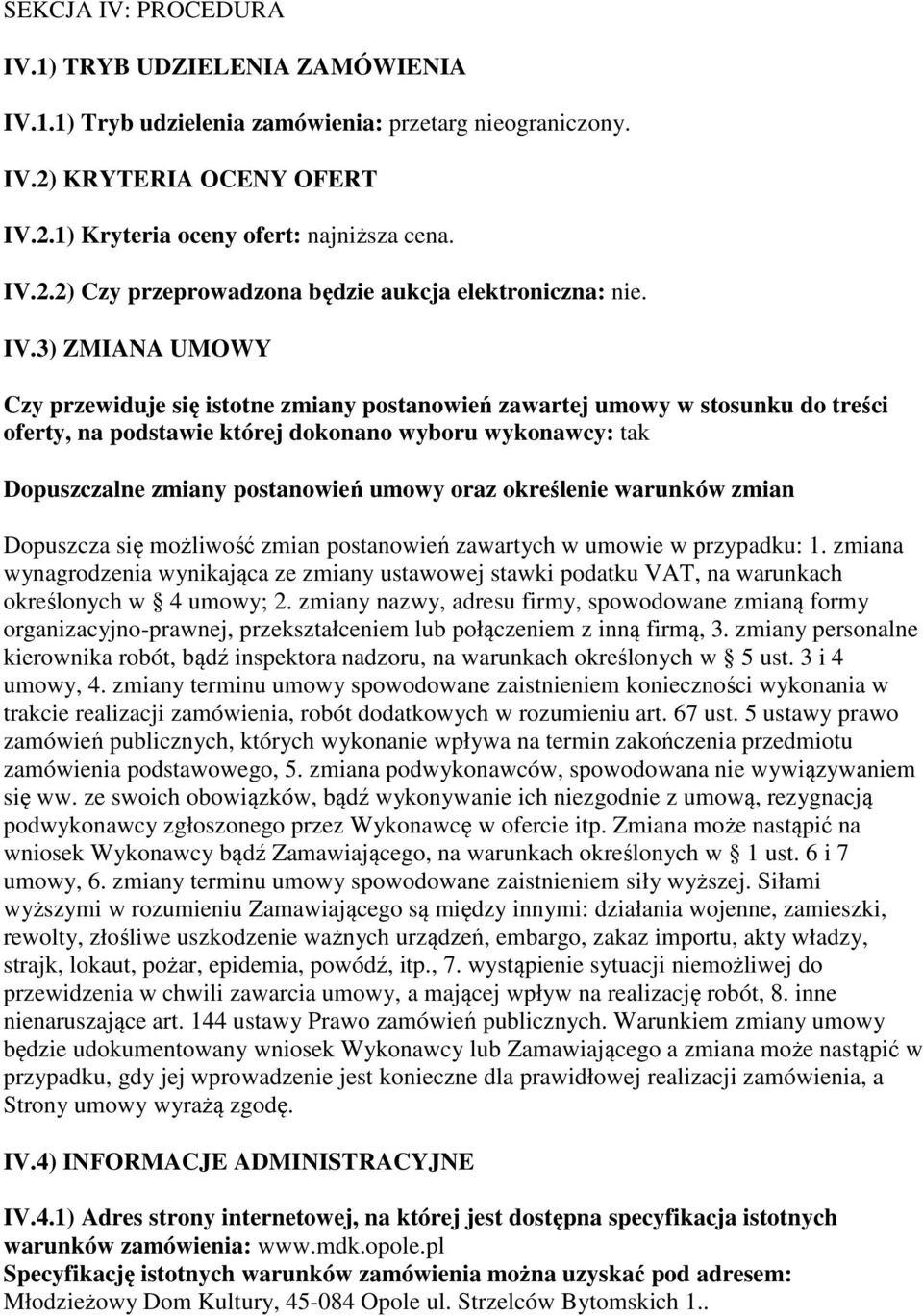 SEKCJA IV: PROCEDURA

IV.1) TRYB UDZIELENIA ZAMÓWIENIA

IV.1.1) Tryb udzielenia zamówienia: przetarg nieograniczony.

IV.2) KRYTERIA OCENY OFERT

IV.2.1) Kryteria oceny ofert: najniższa cena.

IV.2.2) Czy przeprowadzona będzie aukcja elektroniczna: nie.

IV.3) ZMIANA UMOWY

Czy przewiduje się istotne zmiany postanowień zawartej umowy w stosunku do treści oferty, na podstawie której dokonano wyboru wykonawcy: tak

Dopuszczalne zmiany postanowień umowy oraz określenie warunków zmian

Dopuszcza się możliwość zmian postanowień zawartych w umowie w przypadku: 1. zmiana wynagrodzenia wynikająca ze zmiany ustawowej stawki podatku VAT, na warunkach określonych w § 4 umowy; 2. zmiany nazwy, adresu firmy, spowodowane zmianą formy organizacyjno-prawnej, przekształceniem lub połączeniem z inną firmą, 3. zmiany personalne kierownika robót, bądź inspektora nadzoru, na warunkach określonych w § 5 ust. 3 i 4 umowy, 4. zmiany terminu umowy spowodowane zaistnieniem konieczności wykonania w trakcie realizacji zamówienia, robót dodatkowych w rozumieniu art. 67 ust. 5 ustawy prawo zamówień publicznych, których wykonanie wpływa na termin zakończenia przedmiotu zamówienia podstawowego, 5. zmiana podwykonawców, spowodowana nie wywiązywaniem się ww. ze swoich obowiązków, bądź wykonywanie ich niezgodnie z umową, rezygnacją podwykonawcy zgłoszonego przez Wykonawcę w ofercie itp. Zmiana może nastąpić na wniosek Wykonawcy bądź Zamawiającego, na warunkach określonych w § 1 ust. 6 i 7 umowy, 6. zmiany terminu umowy spowodowane zaistnieniem siły wyższej. Siłami wyższymi w rozumieniu Zamawiającego są między innymi: działania wojenne, zamieszki, rewolty, złośliwe uszkodzenie ważnych urządzeń, embargo, zakaz importu, akty władzy, strajk, lokaut, pożar, epidemia, powódź, itp., 7. wystąpienie sytuacji niemożliwej do przewidzenia w chwili zawarcia umowy, a mającej wpływ na realizację robót, 8. inne nienaruszające art. 144 ustawy Prawo zamówień publicznych. Warunkiem zmiany umowy będzie udokumentowany wniosek Wykonawcy lub Zamawiającego a zmiana może nastąpić w przypadku, gdy jej wprowadzenie jest konieczne dla prawidłowej realizacji zamówienia, a Strony umowy wyrażą zgodę.

IV.4) INFORMACJE ADMINISTRACYJNE

IV.4.1) Adres strony internetowej, na której jest dostępna specyfikacja istotnych warunków zamówienia: www.mdk.opole.pl
Specyfikację istotnych warunków zamówienia można uzyskać pod adresem: Młodzieżowy Dom Kultury, 45-084 Opole ul. Strzelców Bytomskich 1..